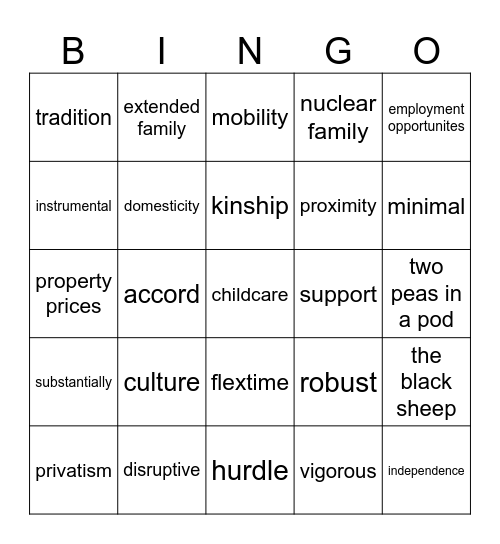 | B | I | N | G | O |
|---|---|---|---|---|
| tradition | extended family | mobility | nuclear family | employment opportunites |
| instrumental | domesticity | kinship | proximity | minimal |
| property prices | accord | childcare | support | two peas in a pod |
| substantially | culture | flextime | robust | the black sheep |
| privatism | disruptive | hurdle | vigorous | independence |